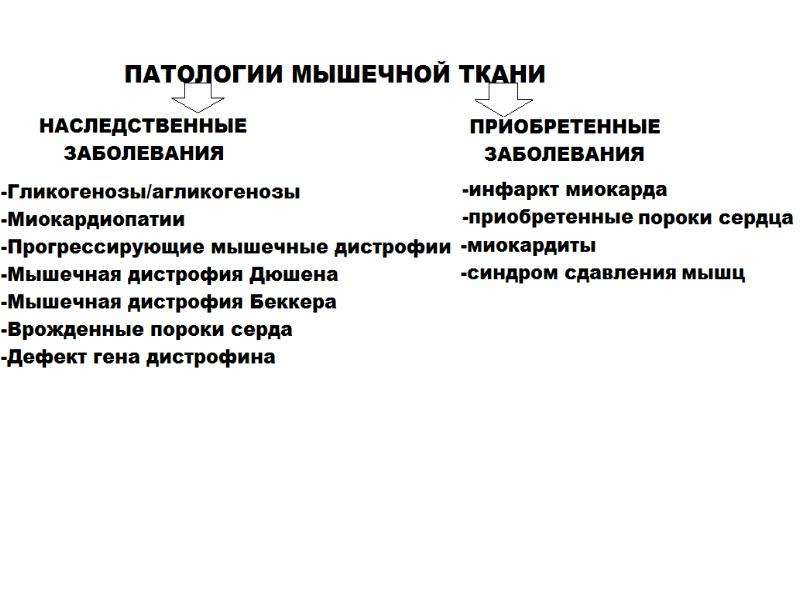 ПАТОЛОГИИ МЫШЕЧНОЙ ТКАНИ

НАСЛЕДСТВЕННЫЕ
ЗАБОЛЕВАНИЯ

-Гликогенозы/агликогенозы
-Миокардиопатии
-Прогрессирующие мышечные дистрофии
-Мышечная дистрофия Дюшена
-Мышечная дистрофия Беккера
-Врожденные пороки серда
-Дефект гена дистрофина

ПРИОБРЕТЕННЫЕ
ЗАБОЛЕВАНИЯ

-инфаркт миокарда
-приобретенные пороки сердца
-миокардиты
-синдром сдавления мышц